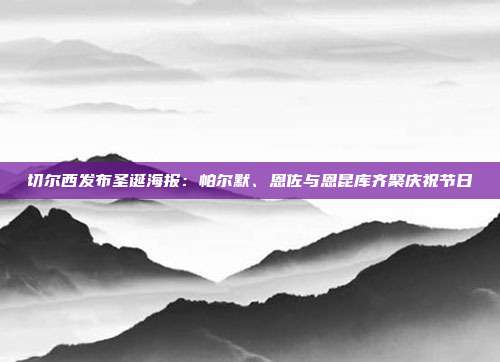 切尔西发布圣诞海报：帕尔默、恩佐与恩昆库齐聚庆祝节日